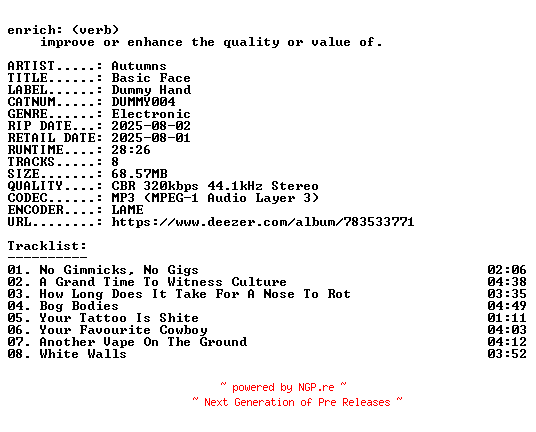 enrich: (verb)
improve or enhance the quality or value of.

ARTIST.....: Autumns
TITLE......: Basic Face
LABEL......: Dummy Hand
CATNUM.....: DUMMY004
GENRE......: Electronic
RIP DATE...: 2025-08-02
RETAIL DATE: 2025-08-01
RUNTIME....: 28:26
TRACKS.....: 8
SIZE.......: 68.57MB
QUALITY....: CBR 320kbps 44.1kHz Stereo
CODEC......: MP3 (MPEG-1 Audio Layer 3)
ENCODER....: LAME
URL........: https://www.deezer.com/album/783533771

Tracklist:
----------
01. No Gimmicks, No Gigs 02:06
02. A Grand Time To Witness Culture 04:38
03. How Long Does It Take For A Nose To Rot 03:35
04. Bog Bodies 04:49
05. Your Tattoo Is Shite 01:11
06. Your Favourite Cowboy 04:03
07. Another Vape On The Ground 04:12
08. White Walls 03:52

~ powered by NGP.re ~
~ Next Generation of Pre Releases ~